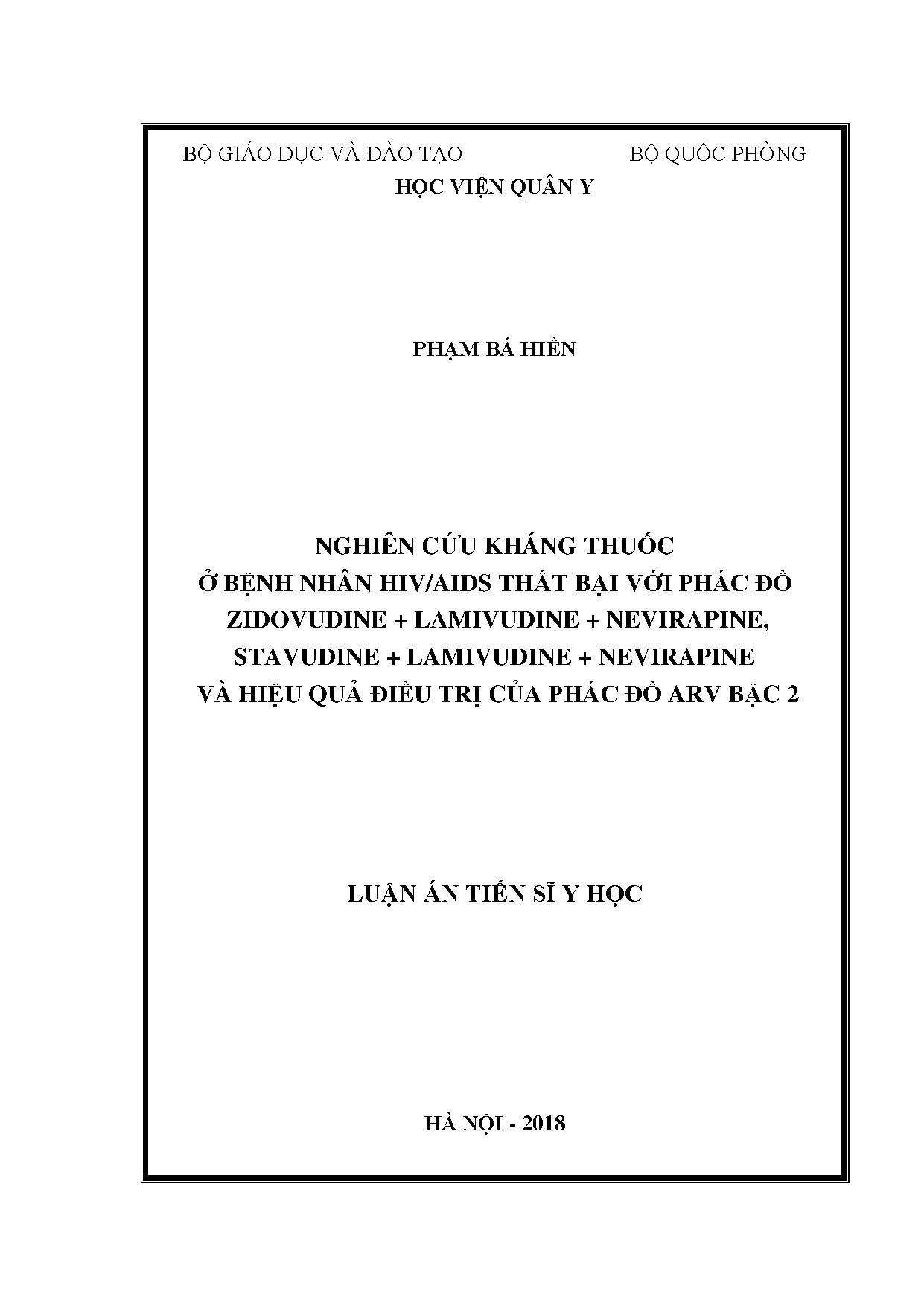 BỘ GIÁO DỤC VÀ ĐÀO TẠO BỘ QUỐC PHÒNG

HỌC VIỆN QUÂN Y

PHẠM BÁ HIỀN

NGHIÊN CỨU KHÁNG THUỐC
Ở BỆNH NHÂN HIV/AIDS THẤT BẠI VỚI PHÁC ĐỒ
ZIDOVUDINE + LAMIVUDINE + NEVIRAPINE,
STAVUDINE + LAMIVUDINE + NEVIRAPINE
VÀ HIỆU QUẢ ĐIỀU TRỊ CỦA PHÁC ĐỒ ARV BẬC 2

LUẬN ÁN TIẾN SĨ Y HỌC

HÀ NỘI - 2018